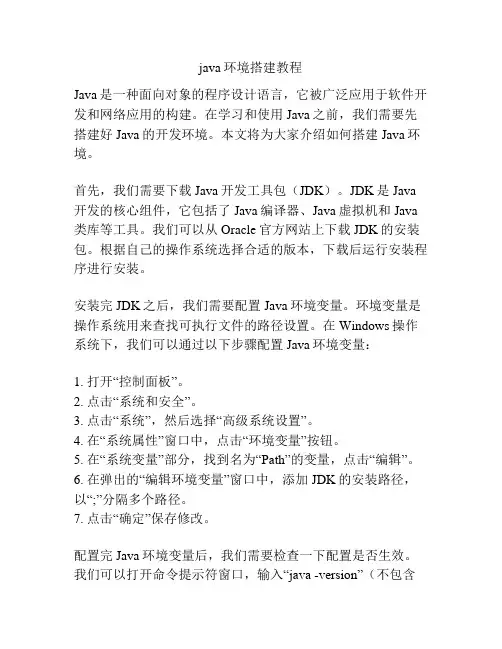 java 环境搭建教程

Java 是一种面向对象的程序设计语言，它被广泛应用于软件开发和网络应用的构建。在学习和使用 Java 之前，我们需要先搭建好 Java 的开发环境。本文将为大家介绍如何搭建 Java 环境。

首先，我们需要下载 Java 开发工具包（JDK）。JDK 是 Java 开发的核心组件，它包括了 Java 编译器、Java 虚拟机和 Java 类库等工具。我们可以从 Oracle 官方网站上下载 JDK 的安装包。根据自己的操作系统选择合适的版本，下载后运行安装程序进行安装。

安装完 JDK 之后，我们需要配置 Java 环境变量。环境变量是操作系统用来查找可执行文件的路径设置。在 Windows 操作系统下，我们可以通过以下步骤配置 Java 环境变量：

1. 打开“控制面板”。
2. 点击“系统和安全”。
3. 点击“系统”，然后选择“高级系统设置”。
4. 在“系统属性”窗口中，点击“环境变量”按钮。
5. 在“系统变量”部分，找到名为“Path”的变量，点击“编辑”。
6. 在弹出的“编辑环境变量”窗口中，添加 JDK 的安装路径，以“;”分隔多个路径。
7. 点击“确定”保存修改。

配置完 Java 环境变量后，我们需要检查一下配置是否生效。我们可以打开命令提示符窗口，输入“java -version”（不包含